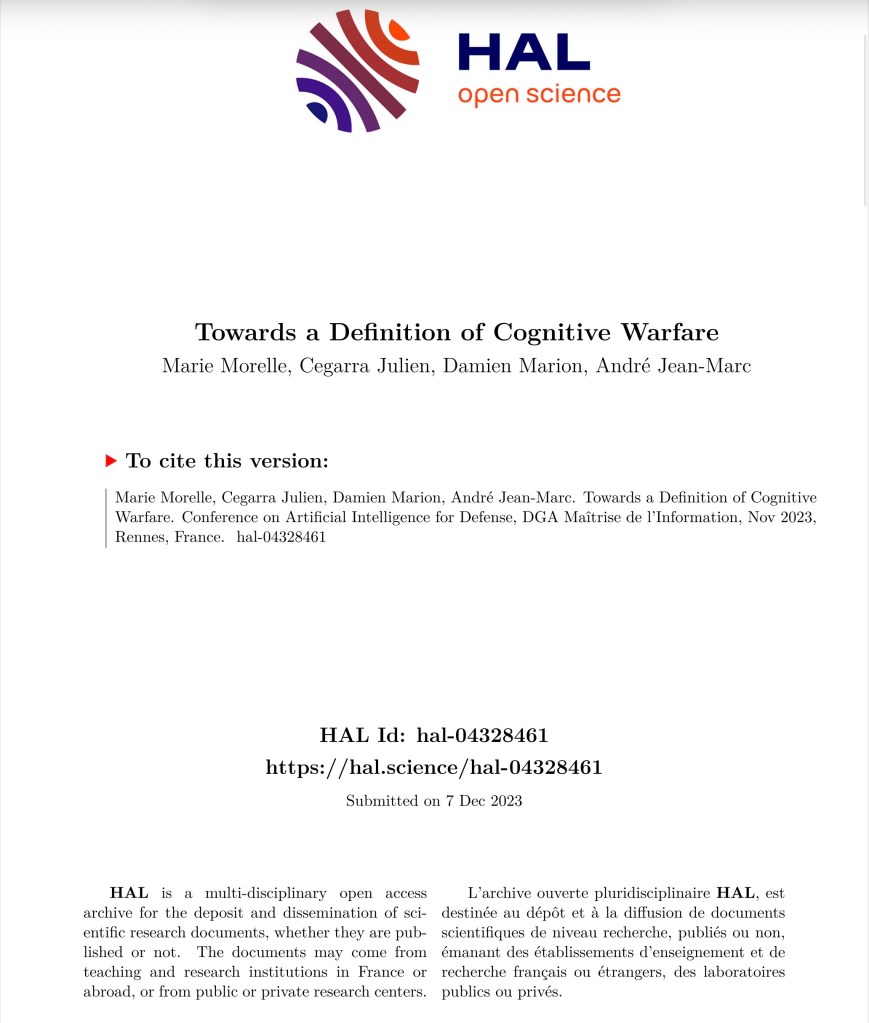 HAL
open science

Towards a Definition of Cognitive Warfare
Marie Morelle, Cegarra Julien, Damien Marion, André Jean-Marc

To cite this version:

Marie Morelle, Cegarra Julien, Damien Marion, André Jean-Marc. Towards a Definition of Cognitive Warfare. Conference on Artificial Intelligence for Defense, DGA Maîtrise de l'Information, Nov 2023, Rennes, France. hal-04328461

HAL Id: hal-04328461
https://hal.science/hal-04328461
Submitted on 7 Dec 2023

HAL is a multi-disciplinary open access archive for the deposit and dissemination of scientific research documents, whether they are published or not. The documents may come from teaching and research institutions in France or abroad, or from public or private research centers.

L'archive ouverte pluridisciplinaire HAL, est destinée au dépôt et à la diffusion de documents scientifiques de niveau recherche, publiés ou non, émanant des établissements d'enseignement et de recherche français ou étrangers, des laboratoires publics ou privés.